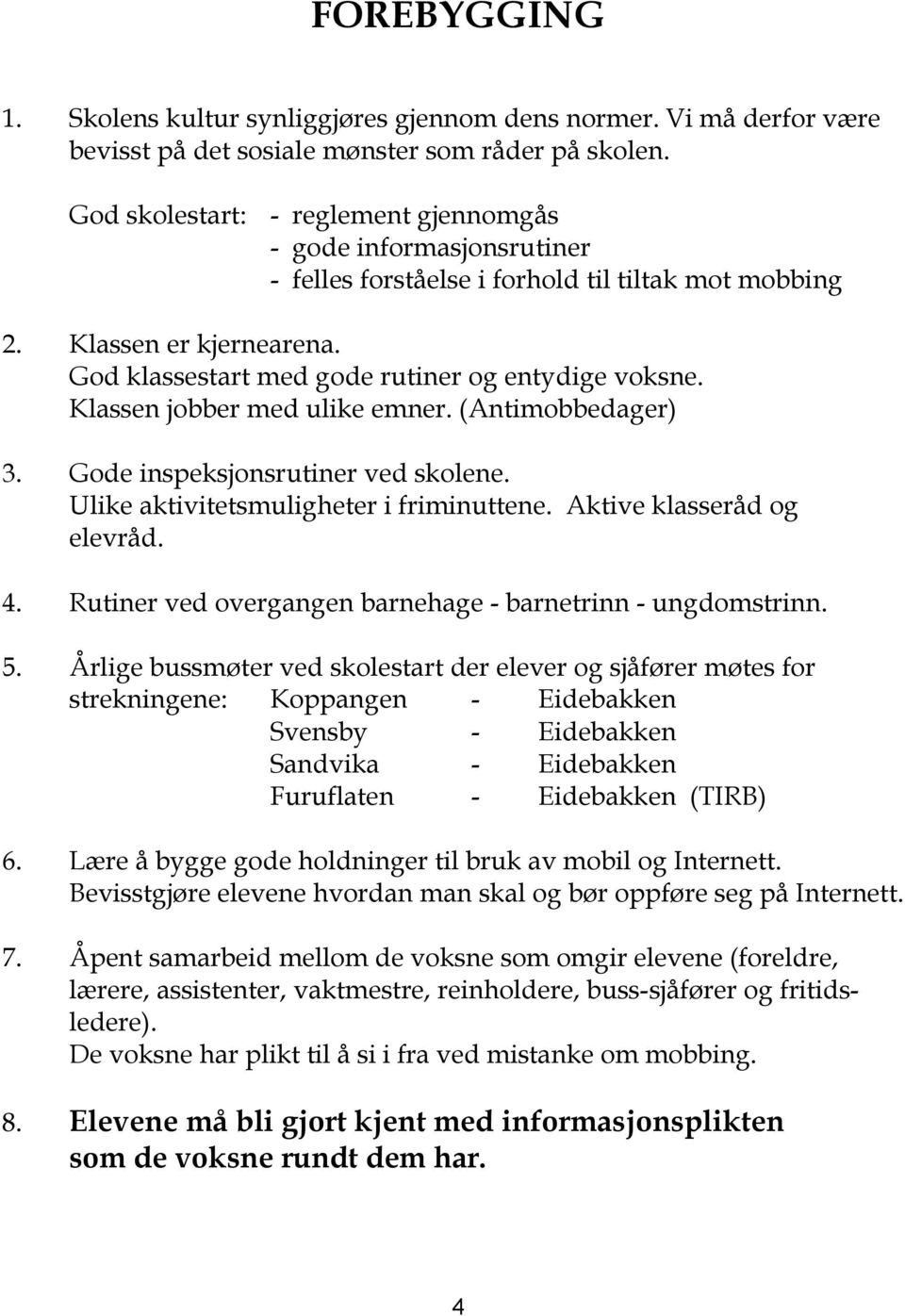 FOREBYGGING

1. Skolens kultur synliggjøres gjennom dens normer. Vi må derfor være bevisst på det sosiale mønster som råder på skolen.

God skolestart: - reglement gjennomgås
- gode informasjonsrutiner
- felles forståelse i forhold til tiltak mot mobbing

2. Klassen er kjernearena.
God klassestart med gode rutiner og entydige voksne.
Klassen jobber med ulike emner. (Antimobbedager)

3. Gode inspeksjonsrutiner ved skolene.
Ulike aktivitetsmuligheter i friminuttene. Aktive klasseråd og elevråd.

4. Rutiner ved overgangen barnehage - barnetrinn - ungdomstrinn.

5. Årlige bussmøter ved skolestart der elever og sjåfører møtes for strekningene: Koppangen - Eidebakken
Svensby - Eidebakken
Sandvika - Eidebakken
Furuflaten - Eidebakken (TIRB)

6. Lære å bygge gode holdninger til bruk av mobil og Internett.
Bevisstgjøre elevene hvordan man skal og bør oppføre seg på Internett.

7. Åpent samarbeid mellom de voksne som omgir elevene (foreldre, lærere, assistenter, vaktmestre, reinholdere, buss-sjåfører og fritidsledere).
De voksne har plikt til å si i fra ved mistanke om mobbing.

8. Elevene må bli gjort kjent med informasjonsplikten som de voksne rundt dem har.

4